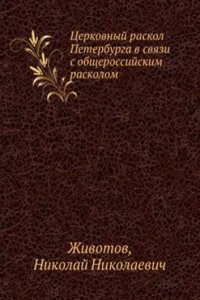 Церковный раскол Петербурга в связи с общероссийским расколом

Животов,
Николай Николаевич